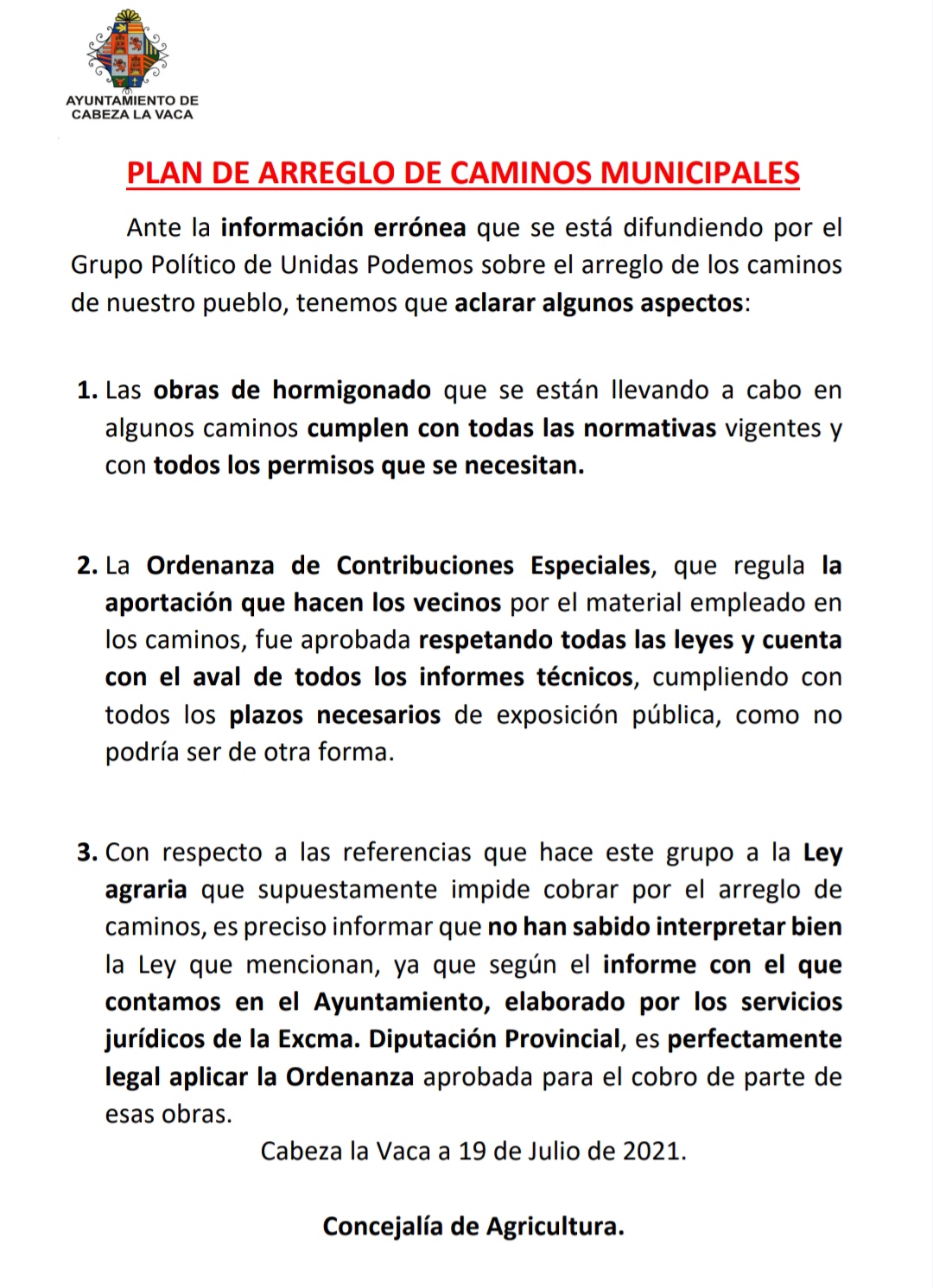 AYUNTAMIENTO DE CABEZA LA VACA

PLAN DE ARREGLO DE CAMINOS MUNICIPALES

Ante la información errónea que se está difundiendo por el Grupo Político de Unidas Podemos sobre el arreglo de los caminos de nuestro pueblo, tenemos que aclarar algunos aspectos:

1. Las obras de hormigonado que se están llevando a cabo en algunos caminos cumplen con todas las normativas vigentes y con todos los permisos que se necesitan.

2. La Ordenanza de Contribuciones Especiales, que regula la aportación que hacen los vecinos por el material empleado en los caminos, fue aprobada respetando todas las leyes y cuenta con el aval de todos los informes técnicos, cumpliendo con todos los plazos necesarios de exposición pública, como no podría ser de otra forma.

3. Con respecto a las referencias que hace este grupo a la Ley agraria que supuestamente impide cobrar por el arreglo de caminos, es preciso informar que no han sabido interpretar bien la Ley que mencionan, ya que según el informe con el que contamos en el Ayuntamiento, elaborado por los servicios jurídicos de la Excma. Diputación Provincial, es perfectamente legal aplicar la Ordenanza aprobada para el cobro de parte de esas obras.

Cabeza la Vaca a 19 de Julio de 2021.

Concejalía de Agricultura.